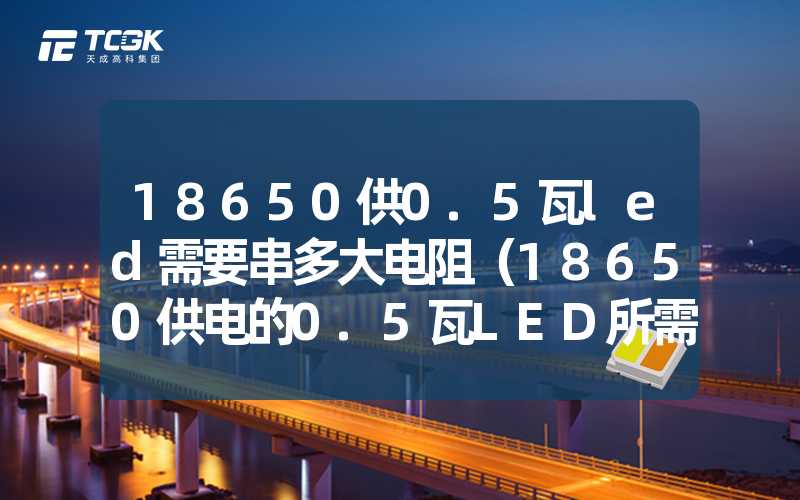 TCGK
天成高科集团

18650供0.5瓦led需要串多大电阻（18650供电的0.5瓦LED所需